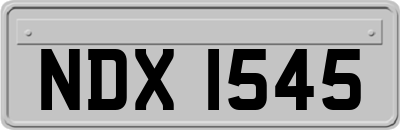 NDX 1545